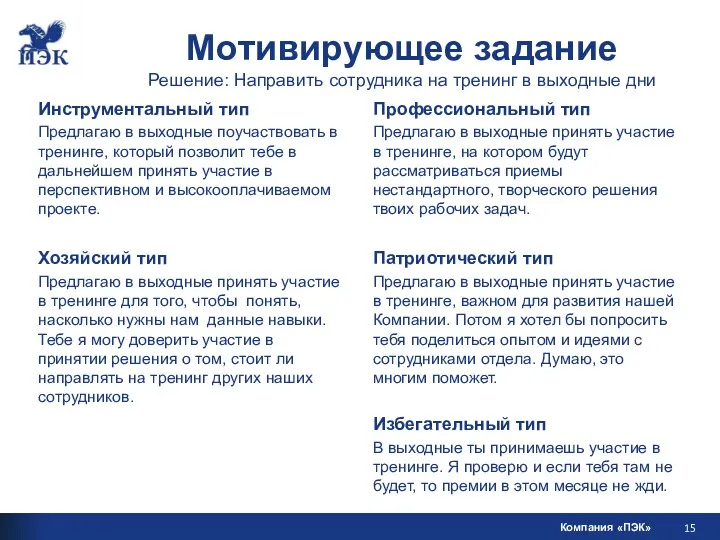 ПЭК

Мотивирующее задание

Решение: Направить сотрудника на тренинг в выходные дни

Инструментальный тип

Предлагаю в выходные поучаствовать в тренинге, который позволит тебе в дальнейшем принять участие в перспективном и высокооплачиваемом проекте.

Хозяйский тип

Предлагаю в выходные принять участие в тренинге для того, чтобы понять, насколько нужны нам данные навыки. Тебе я могу доверить участие в принятии решения о том, стоит ли направлять на тренинг других наших сотрудников.

Профессиональный тип

Предлагаю в выходные принять участие в тренинге, на котором будут рассматриваться приемы нестандартного, творческого решения твоих рабочих задач.

Патриотический тип

Предлагаю в выходные принять участие в тренинге, важном для развития нашей Компании. Потом я хотел бы попросить тебя поделиться опытом и идеями с сотрудниками отдела. Думаю, это многим поможет.

Избегательный тип

В выходные ты принимаешь участие в тренинге. Я проверю и если тебя там не будет, то премии в этом месяце не жди.

Компания «ПЭК» 15